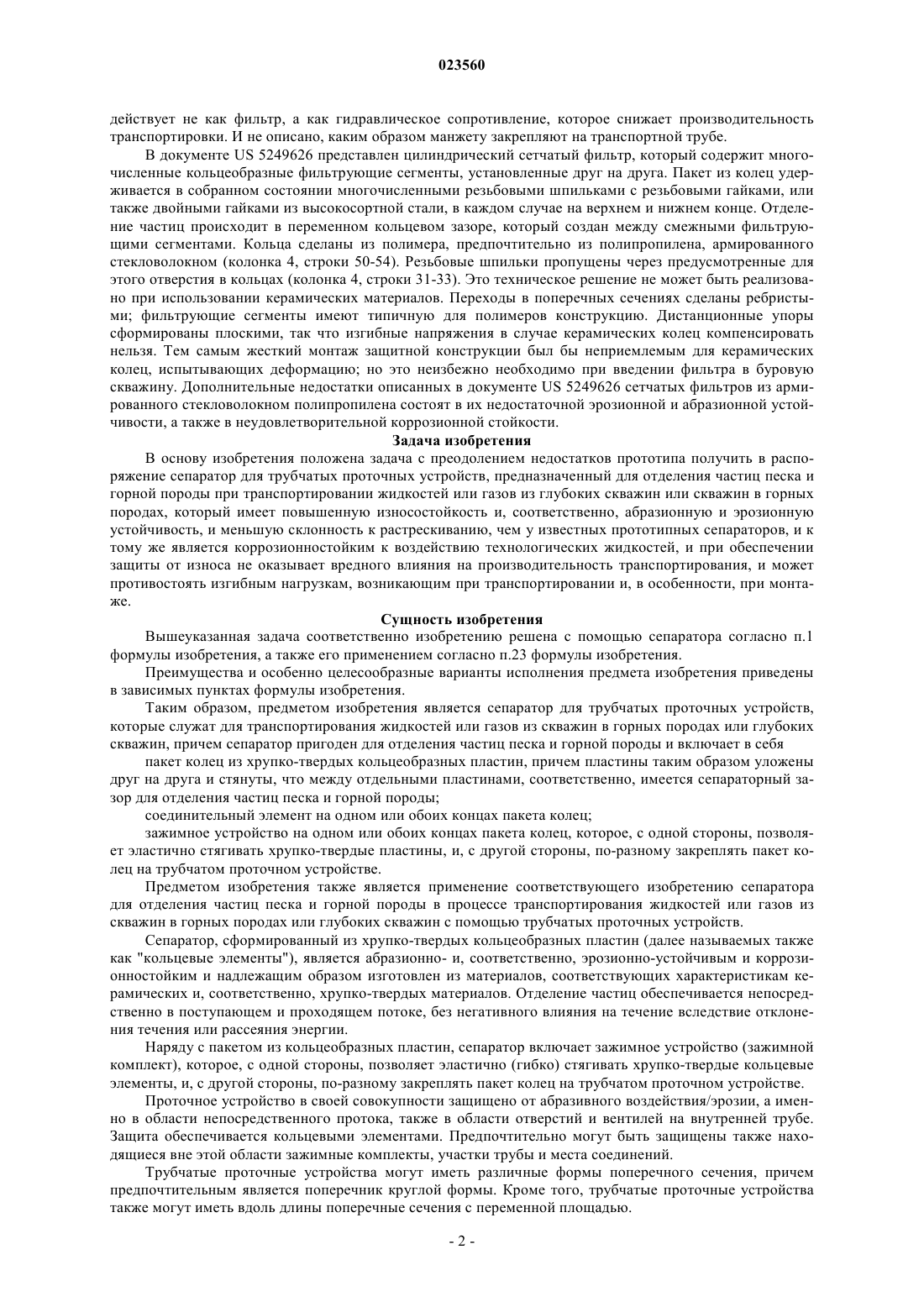 023560

действует не как фильтр, а как гидравлическое сопротивление, которое снижает производительность транспортировки. И не описано, каким образом манжету закрепляют на транспортной трубе.

В документе US 5249626 представлен цилиндрический сетчатый фильтр, который содержит многочисленные кольцеобразные фильтрующие сегменты, установленные друг на друга. Пакет из колец удерживается в собранном состоянии многочисленными резьбовыми шпильками с резьбовыми гайками, или также двойными гайками из высокосортной стали, в каждом случае на верхнем и нижнем конце. Отделение частиц происходит в переменном кольцевом зазоре, который создан между смежными фильтрующими сегментами. Кольца сделаны из полимера, предпочтительно из полипропилена, армированного стекловолокном (колонка 4, строки 50-54). Резьбовые шпильки пропущены через предусмотренные для этого отверстия в кольцах (колонка 4, строки 31-33). Это техническое решение не может быть реализовано при использовании керамических материалов. Переходы в поперечных сечениях сделаны ребристыми; фильтрующие сегменты имеют типичную для полимеров конструкцию. Дистанционные упоры сформированы плоскими, так что изгибные напряжения в случае керамических колец компенсировать нельзя. Тем самым жесткий монтаж защитной конструкции был бы неприемлемым для керамических колец, испытывающих деформацию; но это неизбежно необходимо при введении фильтра в буровую скважину. Дополнительные недостатки описанных в документе US 5249626 сетчатых фильтров из армированного стекловолокном полипропилена состоят в их недостаточной эрозионной и абразионной устойчивости, а также в неудовлетворительной коррозионной стойкости.

Задача изобретения

В основу изобретения положена задача с преодолением недостатков прототипа получить в распоряжение сепаратор для трубчатых проточных устройств, предназначенный для отделения частиц песка и горной породы при транспортировании жидкостей или газов из глубоких скважин или скважин в горных породах, который имеет повышенную износостойкость и, соответственно, абразионную и эрозионную устойчивость, и меньшую склонность к растрескиванию, чем у известных прототипных сепараторов, и к тому же является коррозионностойким к воздействию технологических жидкостей, и при обеспечении защиты от износа не оказывает вредного влияния на производительность транспортирования, и может противостоять изгибным нагрузкам, возникающим при транспортировании и, в особенности, при монтаже.

Сущность изобретения

Вышеуказанная задача соответственно изобретению решена с помощью сепаратора согласно п.1 формулы изобретения, а также его применением согласно п.23 формулы изобретения.

Преимущества и особенно целесообразные варианты исполнения предмета изобретения приведены в зависимых пунктах формулы изобретения.

Таким образом, предметом изобретения является сепаратор для трубчатых проточных устройств, которые служат для транспортирования жидкостей или газов из скважин в горных породах или глубоких скважин, причем сепаратор пригоден для отделения частиц песка и горной породы и включает в себя

пакет колец из хрупко-твердых кольцеобразных пластин, причем пластины таким образом уложены друг на друга и стянуты, что между отдельными пластинами, соответственно, имеется сепараторный зазор для отделения частиц песка и горной породы;

соединительный элемент на одном или обоих концах пакета колец;

зажимное устройство на одном или обоих концах пакета колец, которое, с одной стороны, позволяет эластично стягивать хрупко-твердые пластины, и, с другой стороны, по-разному закреплять пакет колец на трубчатом проточном устройстве.

Предметом изобретения также является применение соответствующего изобретению сепаратора для отделения частиц песка и горной породы в процессе транспортирования жидкостей или газов из скважин в горных породах или глубоких скважин с помощью трубчатых проточных устройств.

Сепаратор, сформированный из хрупко-твердых кольцеобразных пластин (далее называемых также как "кольцевые элементы"), является абразионно- и, соответственно, эрозионно-устойчивым и коррозионностойким и надлежащим образом изготовлен из материалов, соответствующих характеристикам керамических и, соответственно, хрупко-твердых материалов. Отделение частиц обеспечивается непосредственно в поступающем и проходящем потоке, без негативного влияния на течение вследствие отклонения течения или рассеяния энергии.

Наряду с пакетом из кольцеобразных пластин, сепаратор включает зажимное устройство (зажимной комплект), которое, с одной стороны, позволяет эластично (гибко) стягивать хрупко-твердые кольцевые элементы, и, с другой стороны, по-разному закреплять пакет колец на трубчатом проточном устройстве.

Проточное устройство в своей совокупности защищено от абразивного воздействия/эрозии, а именно в области непосредственного протока, также в области отверстий и вентилей на внутренней трубе. Защита обеспечивается кольцевыми элементами. Предпочтительно могут быть защищены также находящиеся вне этой области зажимные комплекты, участки трубы и места соединений.

Трубчатые проточные устройства могут иметь различные формы поперечного сечения, причем предпочтительным является поперечник круглой формы. Кроме того, трубчатые проточные устройства также могут иметь вдоль длины поперечные сечения с переменной площадью.

- 2 -